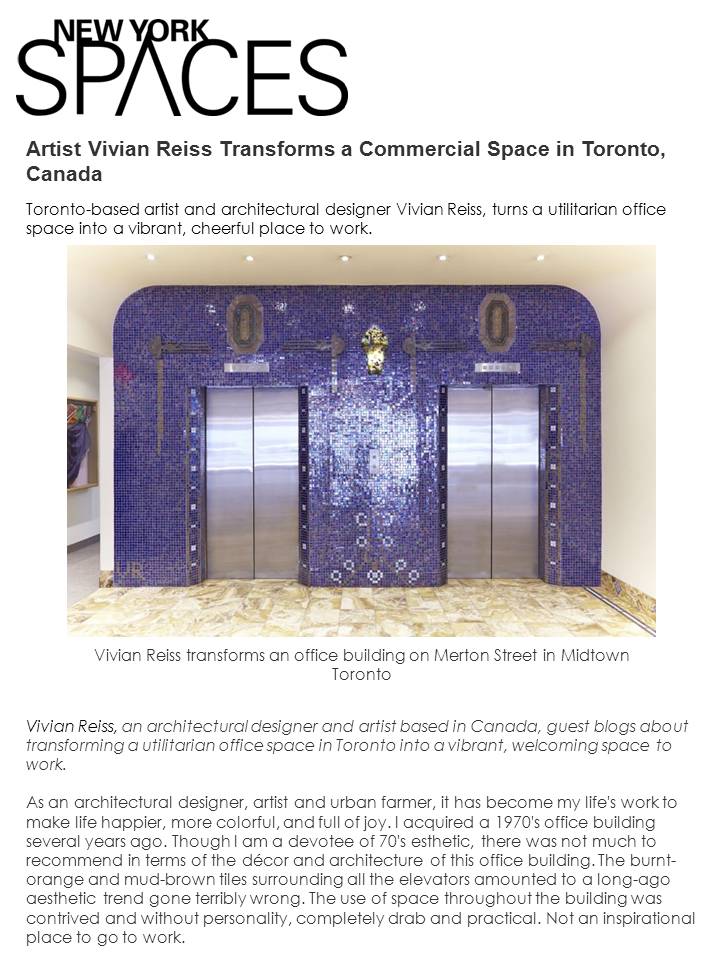 NEW YORK
SPACES

Artist Vivian Reiss Transforms a Commercial Space in Toronto, Canada

Toronto-based artist and architectural designer Vivian Reiss, turns a utilitarian office space into a vibrant, cheerful place to work.

Vivian Reiss transforms an office building on Merton Street in Midtown Toronto

Vivian Reiss, an architectural designer and artist based in Canada, guest blogs about transforming a utilitarian office space in Toronto into a vibrant, welcoming space to work.

As an architectural designer, artist and urban farmer, it has become my life's work to make life happier, more colorful, and full of joy. I acquired a 1970's office building several years ago. Though I am a devotee of 70's esthetic, there was not much to recommend in terms of the décor and architecture of this office building. The burnt-orange and mud-brown tiles surrounding all the elevators amounted to a long-ago aesthetic trend gone terribly wrong. The use of space throughout the building was contrived and without personality, completely drab and practical. Not an inspirational place to go to work.